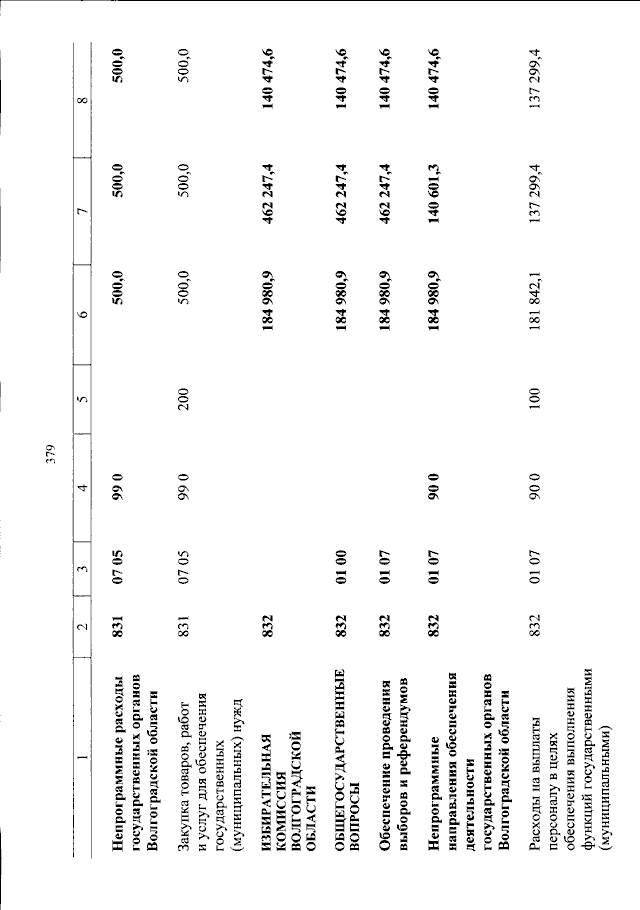 379

| 1 | 2 | 3 | 4 | 5 | 6 | 7 | 8 |
|---|---|---|---|---|---|---|---|
| Непрограммные расходы государственных органов Волгоградской области | 831 | 07 05 | 99 0 | | 500,0 | 500,0 | 500,0 |
| Закупка товаров, работ и услуг для обеспечения государственных (муниципальных) нужд | 831 | 07 05 | 99 0 | 200 | 500,0 | 500,0 | 500,0 |
| ИЗБИРАТЕЛЬНАЯ КОМИССИЯ ВОЛГОГРАДСКОЙ ОБЛАСТИ | 832 | | | | 184 980,9 | 462 247,4 | 140 474,6 |
| ОБЩЕГОСУДАРСТВЕННЫЕ ВОПРОСЫ | 832 | 01 00 | | | 184 980,9 | 462 247,4 | 140 474,6 |
| Обеспечение проведения выборов и референдумов | 832 | 01 07 | | | 184 980,9 | 462 247,4 | 140 474,6 |
| Непрограммные направления обеспечения деятельности государственных органов Волгоградской области | 832 | 01 07 | 90 0 | | 184 980,9 | 140 601,3 | 140 474,6 |
| Расходы на выплаты персоналу в целях обеспечения выполнения функций государственными (муниципальными) | 832 | 01 07 | 90 0 | 100 | 181 842,1 | 137 299,4 | 137 299,4 |